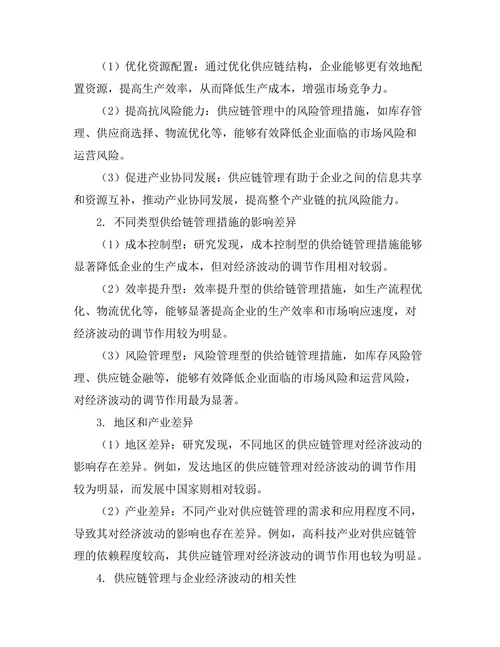 （1）优化资源配置：通过优化供应链结构，企业能够更有效地配置资源，提高生产效率，从而降低生产成本，增强市场竞争力。

（2）提高抗风险能力：供应链管理中的风险管理措施，如库存管理、供应商选择、物流优化等，能够有效降低企业面临的市场风险和运营风险。

（3）促进产业协同发展：供应链管理有助于企业之间的信息共享和资源互补，推动产业协同发展，提高整个产业链的抗风险能力。

2. 不同类型供给链管理措施的影响差异

（1）成本控制型：研究发现，成本控制型的供给链管理措施能够显著降低企业的生产成本，但对经济波动的调节作用相对较弱。

（2）效率提升型：效率提升型的供给链管理措施，如生产流程优化、物流优化等，能够显著提高企业的生产效率和市场响应速度，对经济波动的调节作用较为明显。

（3）风险管理型：风险管理型的供给链管理措施，如库存风险管理、供应链金融等，能够有效降低企业面临的市场风险和运营风险，对经济波动的调节作用最为显著。

3. 地区和产业差异

（1）地区差异：研究发现，不同地区的供应链管理对经济波动的影响存在差异。例如，发达地区的供应链管理对经济波动的调节作用较为明显，而发展中国家则相对较弱。

（2）产业差异：不同产业对供应链管理的需求和应用程度不同，导致其对经济波动的影响也存在差异。例如，高科技产业对供应链管理的依赖程度较高，其供应链管理对经济波动的调节作用也较为明显。

4. 供应链管理与企业经济波动的相关性